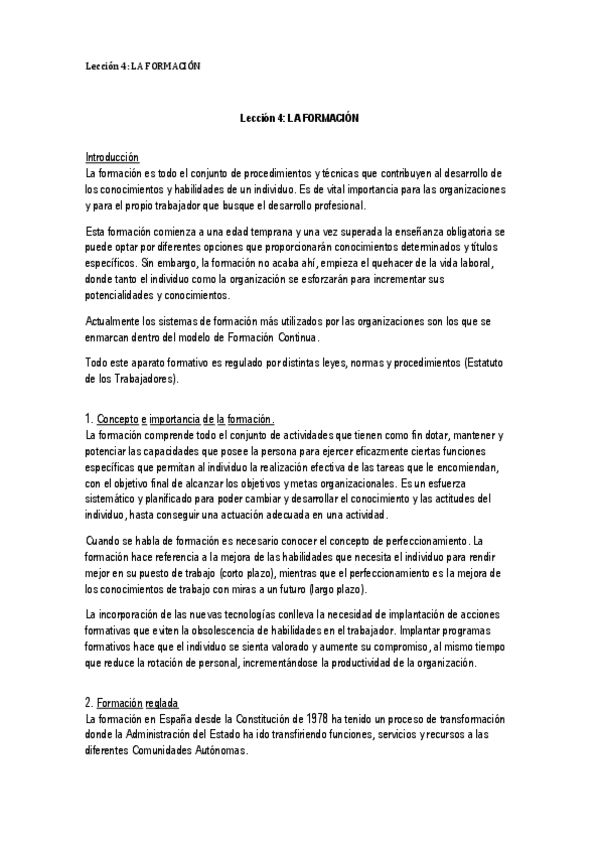 Lección 4: LA FORMACIÓN

Lección 4: LA FORMACIÓN

Introducción
La formación es todo el conjunto de procedimientos y técnicas que contribuyen al desarrollo de los conocimientos y habilidades de un individuo. Es de vital importancia para las organizaciones y para el propio trabajador que busque el desarrollo profesional.

Esta formación comienza a una edad temprana y una vez superada la enseñanza obligatoria se puede optar por diferentes opciones que proporcionarán conocimientos determinados y títulos específicos. Sin embargo, la formación no acaba ahí, empieza el quehacer de la vida laboral, donde tanto el individuo como la organización se esforzarán para incrementar sus potencialidades y conocimientos.

Actualmente los sistemas de formación más utilizados por las organizaciones son los que se enmarcan dentro del modelo de Formación Continua.

Todo este aparato formativo es regulado por distintas leyes, normas y procedimientos (Estatuto de los Trabajadores).

1. Concepto e importancia de la formación.
La formación comprende todo el conjunto de actividades que tienen como fin dotar, mantener y potenciar las capacidades que posee la persona para ejercer eficazmente ciertas funciones específicas que permitan al individuo la realización efectiva de las tareas que le encomiendan, con el objetivo final de alcanzar los objetivos y metas organizacionales. Es un esfuerza sistemático y planificado para poder cambiar y desarrollar el conocimiento y las actitudes del individuo, hasta conseguir una actuación adecuada en una actividad.

Cuando se habla de formación es necesario conocer el concepto de perfeccionamiento. La formación hace referencia a la mejora de las habilidades que necesita el individuo para rendir mejor en su puesto de trabajo (corto plazo), mientras que el perfeccionamiento es la mejora de los conocimientos de trabajo con miras a un futuro (largo plazo).

La incorporación de las nuevas tecnologías conlleva la necesidad de implantación de acciones formativas que eviten la obsolescencia de habilidades en el trabajador. Implantar programas formativos hace que el individuo se sienta valorado y aumente su compromiso, al mismo tiempo que reduce la rotación de personal, incrementándose la productividad de la organización.

2. Formación reglada
La formación en España desde la Constitución de 1978 ha tenido un proceso de transformación donde la Administración del Estado ha ido transfiriendo funciones, servicios y recursos a las diferentes Comunidades Autónomas.